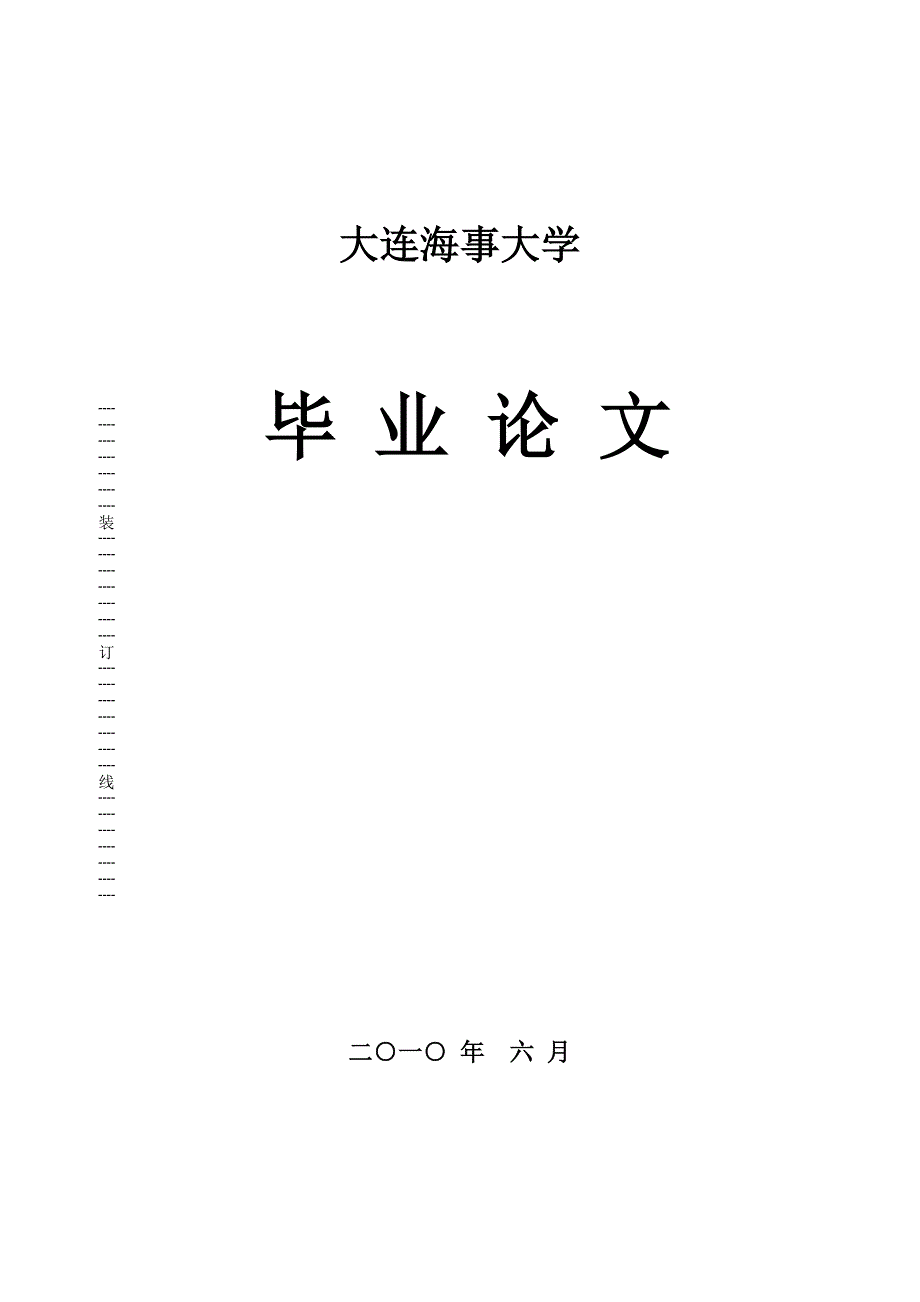 大连海事大学

毕 业 论 文

装

订

线

二〇一〇 年 六 月